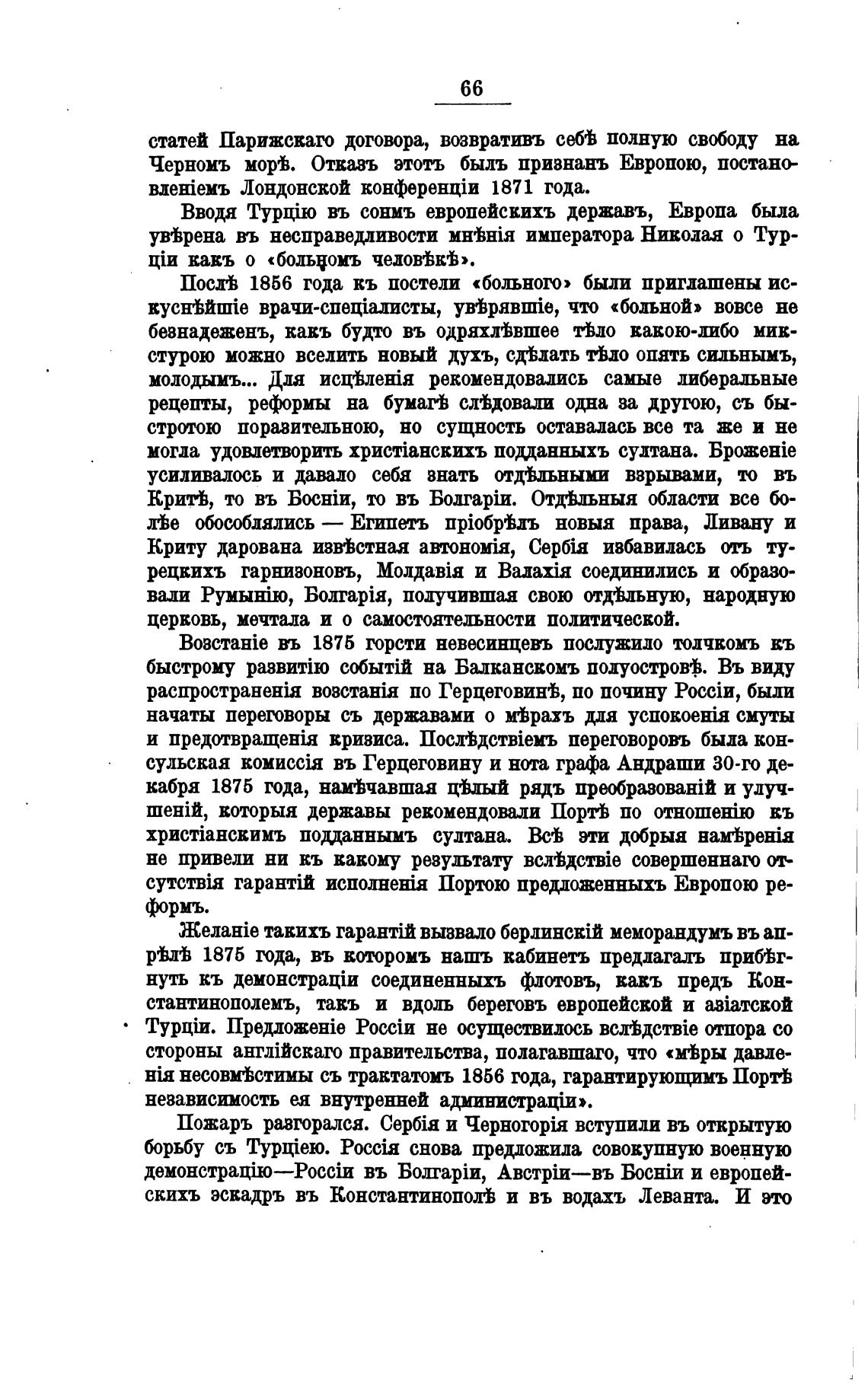 66

статей Парижскаго договора, возвративъ себѣ полную свободу на Черномъ морѣ. Отказъ этотъ былъ признанъ Европою, постановленіемъ Лондонской конференціи 1871 года.

Вводя Турцію въ сонмъ европейскихъ державъ, Европа была увѣрена въ несправедливости мнѣнія императора Николая о Турціи какъ о «больномъ человѣкѣ».

Послѣ 1856 года къ постели «больного» были приглашены искуснѣйшіе врачи-спеціалисты, увѣрявшіе, что «больной» вовсе не безнадеженъ, какъ будто въ одряхлѣвшее тѣло какою-либо микстурою можно вселить новый духъ, сдѣлать тѣло опять сильнымъ, молодымъ... Для исцѣленія рекомендовались самые либеральные рецепты, реформы на бумагѣ слѣдовали одна за другою, съ быстротою поразительною, но сущность оставалась все та же и не могла удовлетворить христіанскихъ подданныхъ султана. Броженіе усиливалось и давало себя знать отдѣльными взрывами, то въ Критѣ, то въ Босніи, то въ Болгаріи. Отдѣльныя области все болѣе обособлялись — Египетъ пріобрѣлъ новыя права, Ливану и Криту дарована извѣстная автономія, Сербія избавилась отъ турецкихъ гарнизоновъ, Молдавія и Валахія соединились и образовали Румынію, Болгарія, получившая свою отдѣльную, народную церковь, мечтала и о самостоятельности политической.

Возстаніе въ 1875 горсти невесинцевъ послужило толчкомъ къ быстрому развитію событій на Балканскомъ полуостровѣ. Въ виду распространенія возстанія по Герцеговинѣ, по почину Россіи, были начаты переговоры съ державами о мѣрахъ для успокоенія смуты и предотвращенія кризиса. Послѣдствіемъ переговоровъ была консульская комиссія въ Герцеговину и нота графа Андраши 30-го декабря 1875 года, намѣчавшая цѣлый рядъ преобразованій и улучшеній, которыя державы рекомендовали Портѣ по отношенію къ христіанскимъ подданнымъ султана. Всѣ эти добрыя намѣренія не привели ни къ какому результату вслѣдствіе совершеннаго отсутствія гарантій исполненія Портою предложенныхъ Европою реформъ.

Желаніе такихъ гарантій вызвало берлинскій меморандумъ въ апрѣлѣ 1875 года, въ которомъ нашъ кабинетъ предлагалъ прибѣгнуть къ демонстраціи соединенныхъ флотовъ, какъ предъ Константинополемъ, такъ и вдоль береговъ европейской и азіатской Турціи. Предложеніе Россіи не осуществилось вслѣдствіе отпора со стороны англійскаго правительства, полагавшаго, что «мѣры давленія несовмѣстимы съ трактатомъ 1856 года, гарантирующимъ Портѣ независимость ея внутренней администраціи».

Пожаръ разгорался. Сербія и Черногорія вступили въ открытую борьбу съ Турціею. Россія снова предложила совокупную военную демонстрацію—Россіи въ Болгаріи, Австріи—въ Босніи и европейскихъ эскадръ въ Константинополѣ и въ водахъ Леванта. И это